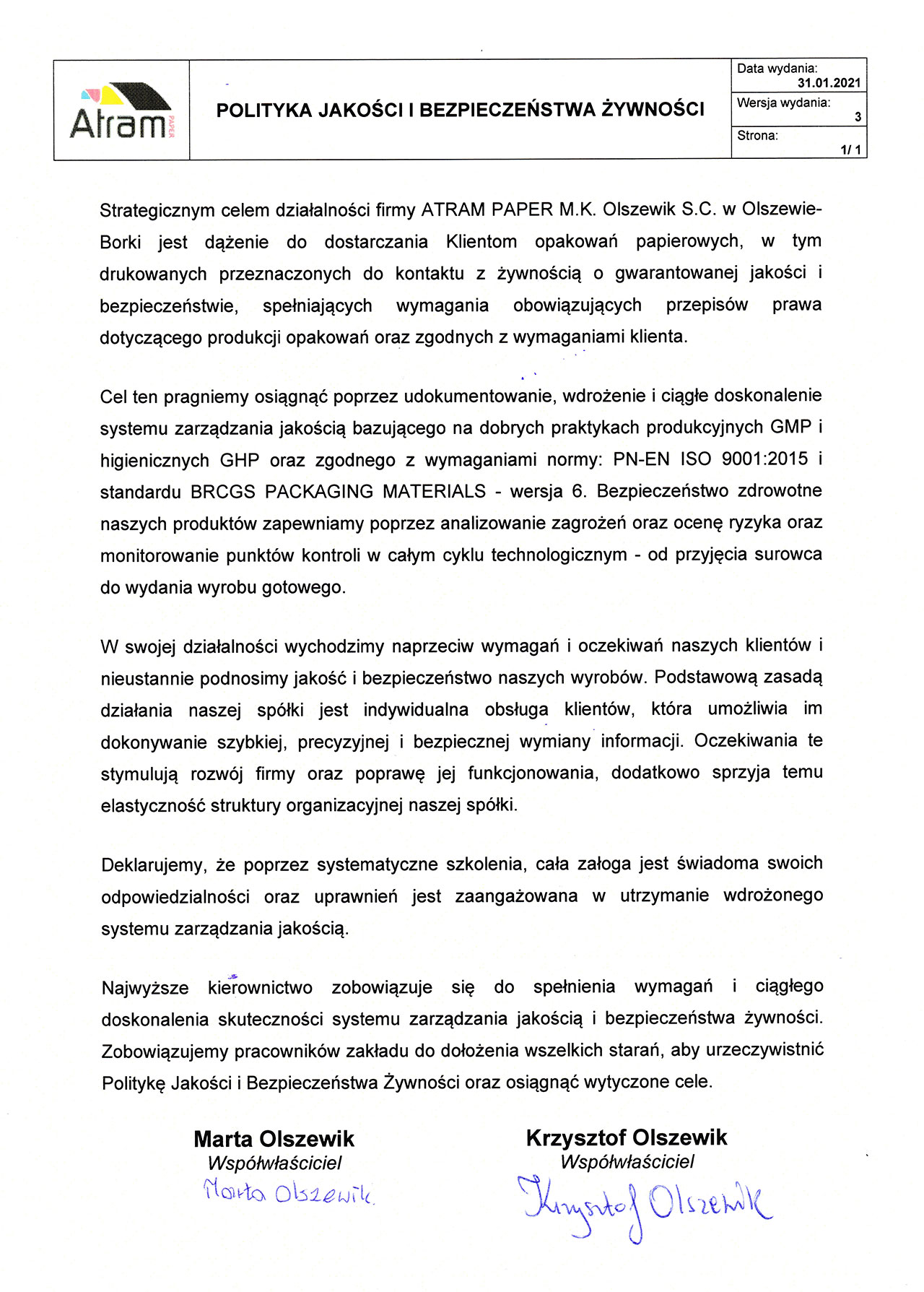 Atram PAPER

POLITYKA JAKOŚCI I BEZPIECZEŃSTWA ŻYWNOŚCI

Data wydania: 31.01.2021
Wersja wydania: 3
Strona: 1/ 1

Strategicznym celem działalności firmy ATRAM PAPER M.K. Olszewik S.C. w Olszewie-Borki jest dążenie do dostarczania Klientom opakowań papierowych, w tym drukowanych przeznaczonych do kontaktu z żywnością o gwarantowanej jakości i bezpieczeństwie, spełniających wymagania obowiązujących przepisów prawa dotyczącego produkcji opakowań oraz zgodnych z wymaganiami klienta.

Cel ten pragniemy osiągnąć poprzez udokumentowanie, wdrożenie i ciągłe doskonalenie systemu zarządzania jakością bazującego na dobrych praktykach produkcyjnych GMP i higienicznych GHP oraz zgodnego z wymaganiami normy: PN-EN ISO 9001:2015 i standardu BRCGS PACKAGING MATERIALS - wersja 6. Bezpieczeństwo zdrowotne naszych produktów zapewniamy poprzez analizowanie zagrożeń oraz ocenę ryzyka oraz monitorowanie punktów kontroli w całym cyklu technologicznym - od przyjęcia surowca do wydania wyrobu gotowego.

W swojej działalności wychodzimy naprzeciw wymagań i oczekiwań naszych klientów i nieustannie podnosimy jakość i bezpieczeństwo naszych wyrobów. Podstawową zasadą działania naszej spółki jest indywidualna obsługa klientów, która umożliwia im dokonywanie szybkiej, precyzyjnej i bezpiecznej wymiany informacji. Oczekiwania te stymulują rozwój firmy oraz poprawę jej funkcjonowania, dodatkowo sprzyja temu elastyczność struktury organizacyjnej naszej spółki.

Deklarujemy, że poprzez systematyczne szkolenia, cała załoga jest świadoma swoich odpowiedzialności oraz uprawnień jest zaangażowana w utrzymanie wdrożonego systemu zarządzania jakością.

Najwyższe kierownictwo zobowiązuje się do spełnienia wymagań i ciągłego doskonalenia skuteczności systemu zarządzania jakością i bezpieczeństwa żywności. Zobowiązujemy pracowników zakładu do dołożenia wszelkich starań, aby urzeczywistnić Politykę Jakości i Bezpieczeństwa Żywności oraz osiągnąć wytyczone cele.

Marta Olszewik
Współwłaściciel
Marta Olszewik

Krzysztof Olszewik
Współwłaściciel
Krzysztof Olszewik